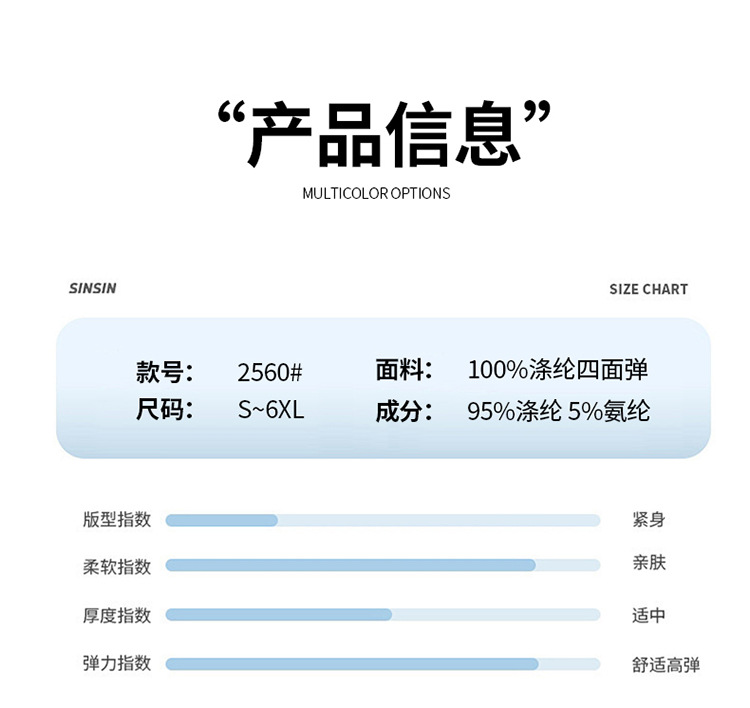 “产品信息”

MULTICOLOR OPTIONS

SINSIN

SIZE CHART

款号: 2560#

面料: 100%涤纶四面弹

尺码: S~6XL

成分: 95%涤纶 5%氨纶

版型指数 紧身

柔软指数 亲肤

厚度指数 适中

弹力指数 舒适高弹